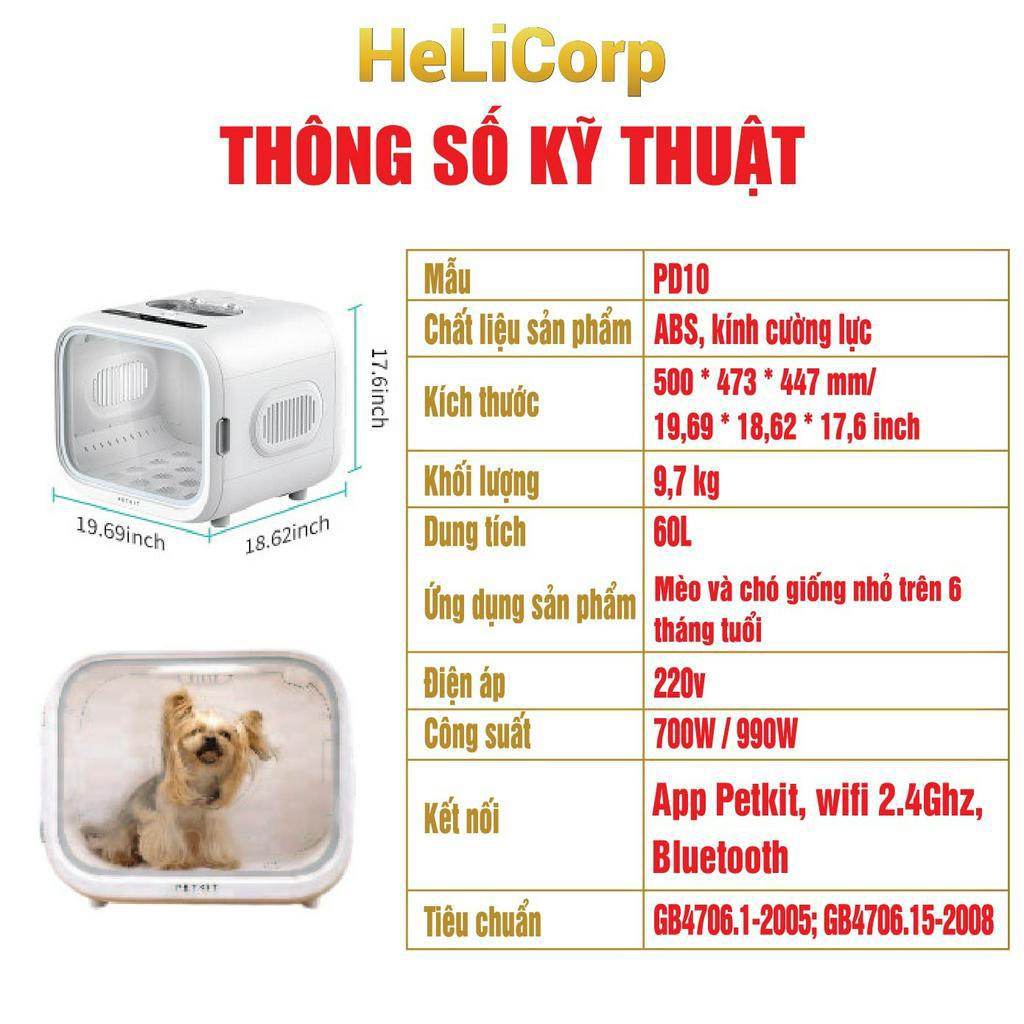 HeLiCorp
THÔNG SỐ KỸ THUẬT

17.6inch
19.69inch
18.62inch
PETKIT

PETKIT

| Mẫu | PD10 |
|---|---|
| Chất liệu sản phẩm | ABS, kính cường lực |
| Kích thước | 500 * 473 * 447 mm/ 19,69 * 18,62 * 17,6 inch |
| Khối lượng | 9,7 kg |
| Dung tích | 60L |
| Ứng dụng sản phẩm | Mèo và chó giống nhỏ trên 6 tháng tuổi |
| Điện áp | 220v |
| Công suất | 700W / 990W |
| Kết nối | App Petkit, wifi 2.4Ghz, Bluetooth |
| Tiêu chuẩn | GB4706.1-2005; GB4706.15-2008 |